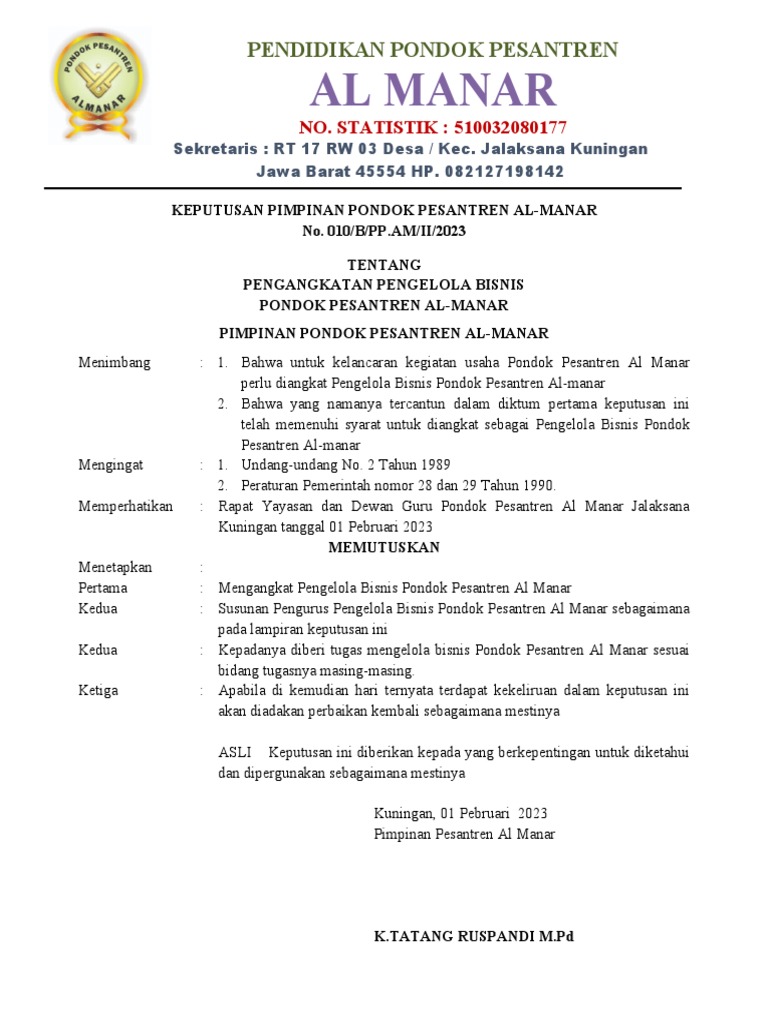 PONDOK PESANTREN
ALMANAR

PENDIDIKAN PONDOK PESANTREN
AL MANAR
NO. STATISTIK : 510032080177
Sekretaris : RT 17 RW 03 Desa / Kec. Jalaksana Kuningan
Jawa Barat 45554 HP. 082127198142

KEPUTUSAN PIMPINAN PONDOK PESANTREN AL-MANAR
No. 010/B/PP.AM/II/2023

TENTANG
PENGANGKATAN PENGELOLA BISNIS
PONDOK PESANTREN AL-MANAR

PIMPINAN PONDOK PESANTREN AL-MANAR

Menimbang : 1. Bahwa untuk kelancaran kegiatan usaha Pondok Pesantren Al Manar perlu diangkat Pengelola Bisnis Pondok Pesantren Al-manar
2. Bahwa yang namanya tercantun dalam diktum pertama keputusan ini telah memenuhi syarat untuk diangkat sebagai Pengelola Bisnis Pondok Pesantren Al-manar

Mengingat : 1. Undang-undang No. 2 Tahun 1989
2. Peraturan Pemerintah nomor 28 dan 29 Tahun 1990.

Memperhatikan : Rapat Yayasan dan Dewan Guru Pondok Pesantren Al Manar Jalaksana Kuningan tanggal 01 Pebruari 2023

MEMUTUSKAN

Menetapkan :
Pertama : Mengangkat Pengelola Bisnis Pondok Pesantren Al Manar
Kedua : Susunan Pengurus Pengelola Bisnis Pondok Pesantren Al Manar sebagaimana pada lampiran keputusan ini
Kedua : Kepadanya diberi tugas mengelola bisnis Pondok Pesantren Al Manar sesuai bidang tugasnya masing-masing.
Ketiga : Apabila di kemudian hari ternyata terdapat kekeliruan dalam keputusan ini akan diadakan perbaikan kembali sebagaimana mestinya

ASLI Keputusan ini diberikan kepada yang berkepentingan untuk diketahui dan dipergunakan sebagaimana mestinya

Kuningan, 01 Pebruari 2023
Pimpinan Pesantren Al Manar

K.TATANG RUSPANDI M.Pd